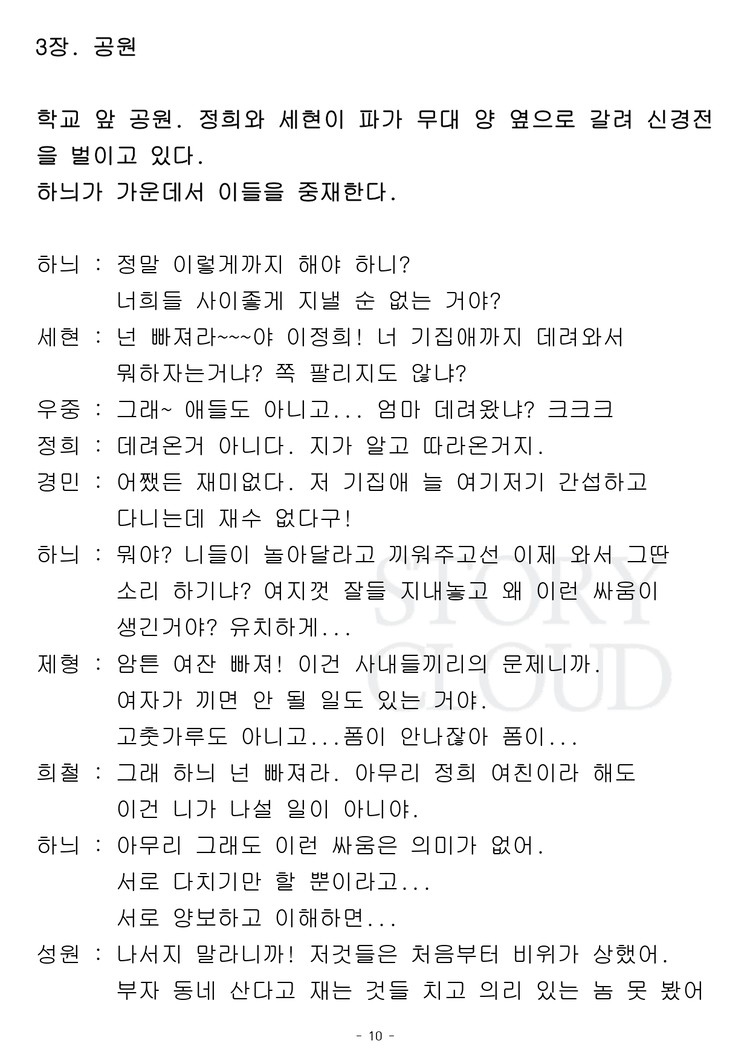 3장. 공원

학교 앞 공원. 정희와 세현이 파가 무대 양 옆으로 갈려 신경전을 벌이고 있다.
하늬가 가운데서 이들을 중재한다.

하늬 : 정말 이렇게까지 해야 하니?
너희들 사이좋게 지낼 순 없는 거야?
세현 : 넌 빠져라~~~야 이정희! 너 기집애까지 데려와서
뭐하자는거냐? 쪽 팔리지도 않냐?
우중 : 그래~ 애들도 아니고... 엄마 데려왔냐? 크크크
정희 : 데려온거 아니다. 지가 알고 따라온거지.
경민 : 어쨌든 재미없다. 저 기집애 늘 여기저기 간섭하고
다니는데 재수 없다구!
하늬 : 뭐야? 니들이 놀아달라고 끼워주고선 이제 와서 그딴
소리 하기냐? 여지껏 잘들 지내놓고 왜 이런 싸움이
생긴거야? 유치하게...
제형 : 암튼 여잔 빠져! 이건 사내들끼리의 문제니까.
여자가 끼면 안 될 일도 있는 거야.
고춧가루도 아니고...폼이 안나잖아 폼이...
희철 : 그래 하늬 넌 빠져라. 아무리 정희 여친이라 해도
이건 니가 나설 일이 아니야.
하늬 : 아무리 그래도 이런 싸움은 의미가 없어.
서로 다치기만 할 뿐이라고...
서로 양보하고 이해하면...
성원 : 나서지 말라니까! 저것들은 처음부터 비위가 상했어.
부자 동네 산다고 재는 것들 치고 의리 있는 놈 못 봤어

STORY CLOUD

- 10 -